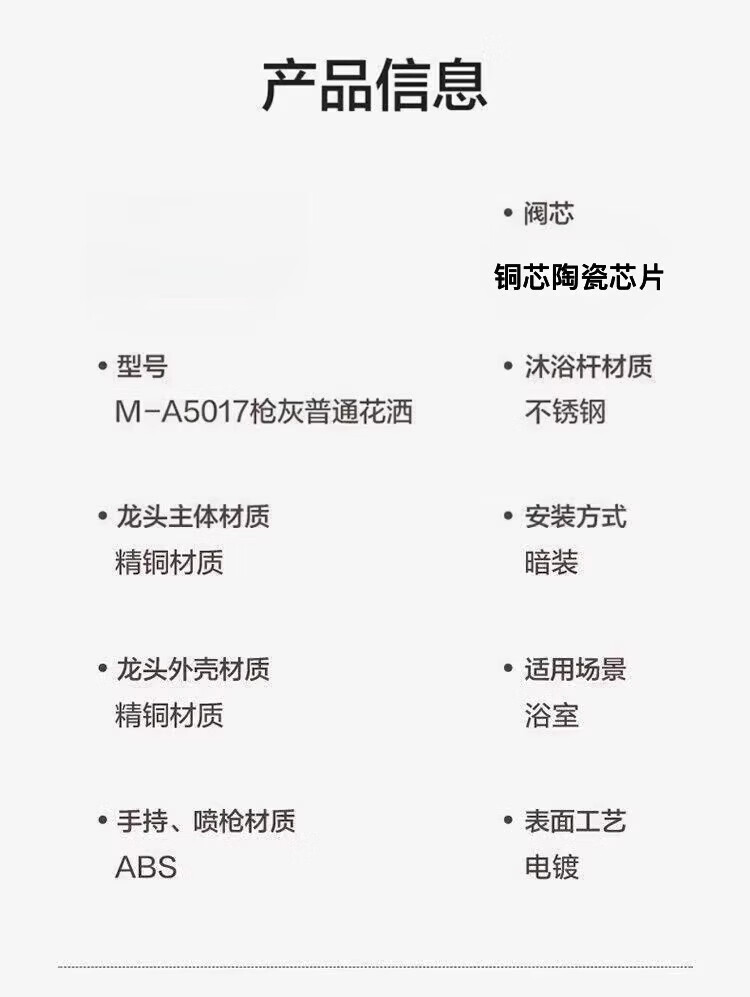 产品信息

• 型号
M-A5017枪灰普通花洒

• 龙头主体材质
精铜材质

• 龙头外壳材质
精铜材质

• 手持、喷枪材质
ABS

• 阀芯
铜芯陶瓷芯片

• 沐浴杆材质
不锈钢

• 安装方式
暗装

• 适用场景
浴室

• 表面工艺
电镀